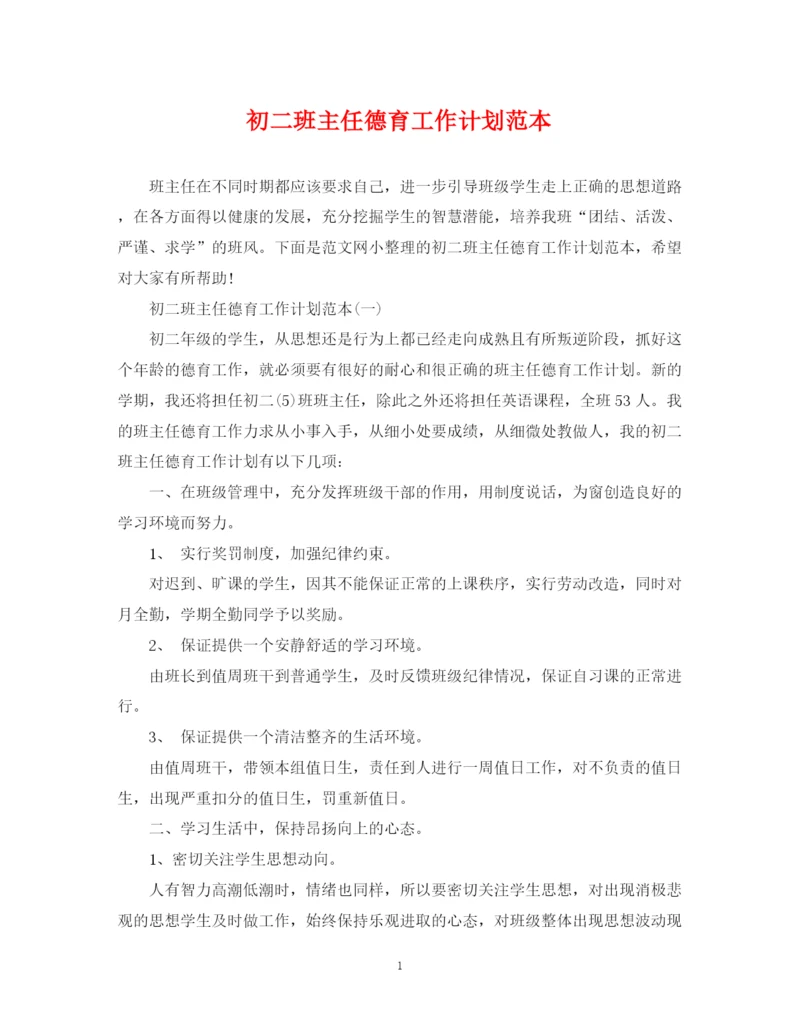 初二班主任德育工作计划范本

班主任在不同时期都应该要求自己，进一步引导班级学生走上正确的思想道路，在各方面得以健康的发展，充分挖掘学生的智慧潜能，培养我班“团结、活泼、严谨、求学”的班风。下面是范文网小整理的初二班主任德育工作计划范本，希望对大家有所帮助!

初二班主任德育工作计划范本(一)

初二年级的学生，从思想还是行为上都已经走向成熟且有所叛逆阶段，抓好这个年龄的德育工作，就必须要有很好的耐心和很正确的班主任德育工作计划。新的学期，我还将担任初二(5)班班主任，除此之外还将担任英语课程，全班53人。我的班主任德育工作力求从小事入手，从细小处要成绩，从细微处教做人，我的初二班主任德育工作计划有以下几项:

一、在班级管理中，充分发挥班级干部的作用，用制度说话，为窗创造良好的学习环境而努力。

1、 实行奖罚制度，加强纪律约束。

对迟到、旷课的学生，因其不能保证正常的上课秩序，实行劳动改造，同时对月全勤，学期全勤同学予以奖励。

2、 保证提供一个安静舒适的学习环境。

由班长到值周班干到普通学生，及时反馈班级纪律情况，保证自习课的正常进行。

3、 保证提供一个清洁整齐的生活环境。

由值周班干，带领本组值日生，责任到人进行一周值日工作，对不负责的值日生，出现严重扣分的值日生，罚重新值日。

二、学习生活中，保持昂扬向上的心态。

1、密切关注学生思想动向。

人有智力高潮低潮时，情绪也同样，所以要密切关注学生思想，对出现消极悲观的思想学生及时做工作，始终保持乐观进取的心态，对班级整体出现思想波动现

1